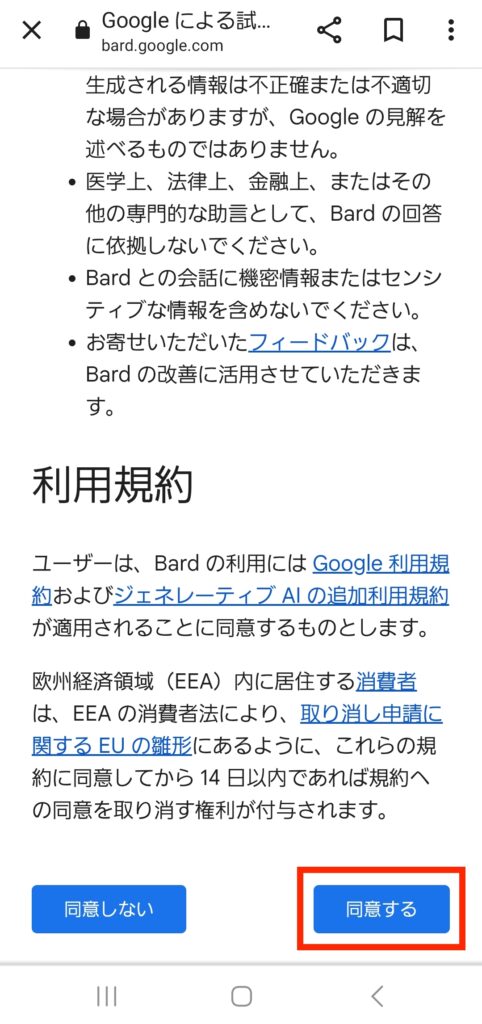 Google による試...
bard.google.com

生成される情報は不正確または不適切な場合がありますが、Google の見解を述べるものではありません。

• 医学上、法律上、金融上、またはその他の専門的な助言として、Bard の回答に依拠しないでください。
• Bard との会話に機密情報またはセンシティブな情報を含めないでください。
• お寄せいただいたフィードバックは、Bard の改善に活用させていただきます。

利用規約

ユーザーは、Bard の利用には Google 利用規約およびジェネレーティブ AI の追加利用規約が適用されることに同意するものとします。

欧州経済領域（EEA）内に居住する消費者は、EEA の消費者法により、取り消し申請に関する EU の雛形にあるように、これらの規約に同意してから 14 日以内であれば規約への同意を取り消す権利が付与されます。

同意しない

同意する